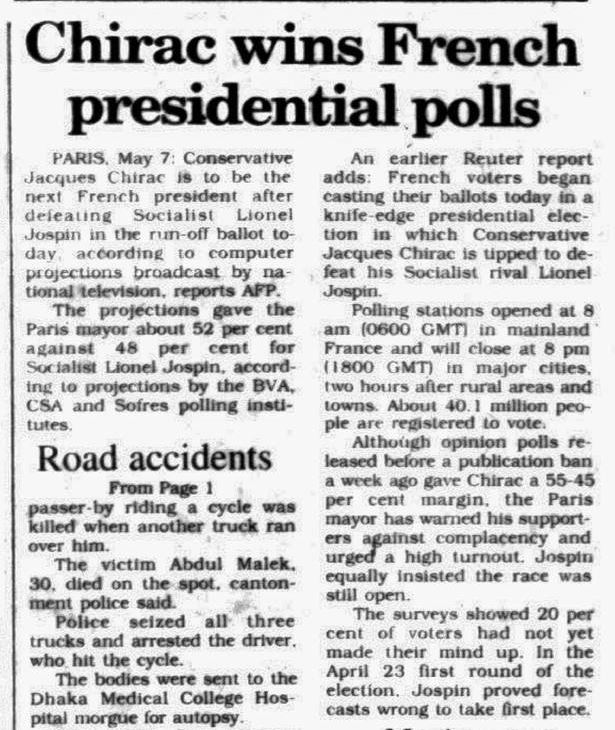 Chirac wins French presidential polls

PARIS, May 7: Conservative Jacques Chirac is to be the next French president after defeating Socialist Lionel Jospin in the run-off ballot today, according to computer projections broadcast by national television, reports AFP.

The projections gave the Paris mayor about 52 per cent against 48 per cent for Socialist Lionel Jospin, according to projections by the BVA, CSA and Sofres polling institutes.

Road accidents

From Page 1

passer-by riding a cycle was killed when another truck ran over him.

The victim Abdul Malek, 30, died on the spot, cantonment police said.

Police seized all three trucks and arrested the driver, who hit the cycle.

The bodies were sent to the Dhaka Medical College Hospital morgue for autopsy.

An earlier Reuter report adds: French voters began casting their ballots today in a knife-edge presidential election in which Conservative Jacques Chirac is tipped to defeat his Socialist rival Lionel Jospin.

Polling stations opened at 8 am (0600 GMT) in mainland France and will close at 8 pm (1800 GMT) in major cities, two hours after rural areas and towns. About 40.1 million people are registered to vote.

Although opinion polls released before a publication ban a week ago gave Chirac a 55-45 per cent margin, the Paris mayor has warned his supporters against complacency and urged a high turnout. Jospin equally insisted the race was still open.

The surveys showed 20 per cent of voters had not yet made their mind up. In the April 23 first round of the election, Jospin proved forecasts wrong to take first place.